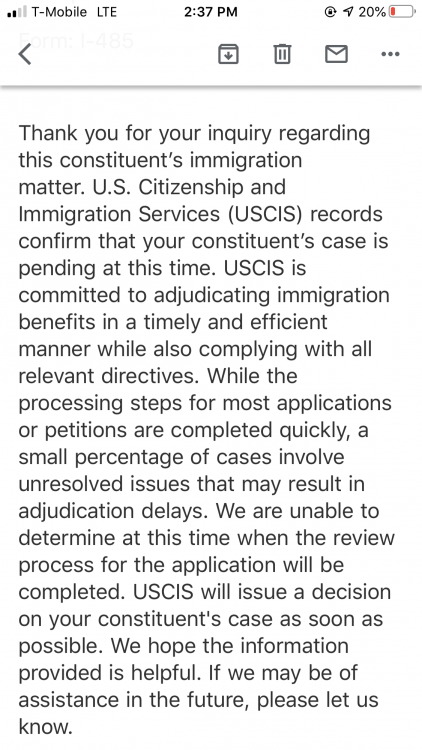 T-Mobile LTE 2:37 PM 20%

Form: I-485

Thank you for your inquiry regarding this constituent’s immigration matter. U.S. Citizenship and Immigration Services (USCIS) records confirm that your constituent’s case is pending at this time. USCIS is committed to adjudicating immigration benefits in a timely and efficient manner while also complying with all relevant directives. While the processing steps for most applications or petitions are completed quickly, a small percentage of cases involve unresolved issues that may result in adjudication delays. We are unable to determine at this time when the review process for the application will be completed. USCIS will issue a decision on your constituent's case as soon as possible. We hope the information provided is helpful. If we may be of assistance in the future, please let us know.